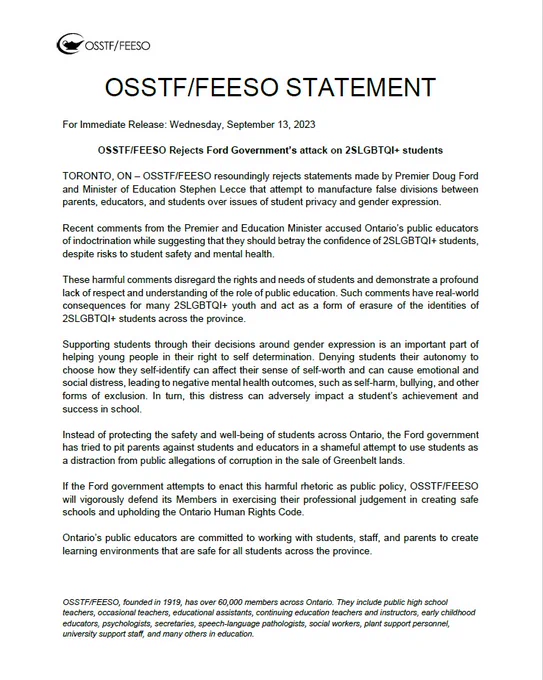 OSSTF/FEESO

OSSTF/FEESO STATEMENT

For Immediate Release: Wednesday, September 13, 2023

OSSTF/FEESO Rejects Ford Government's attack on 2SLGBTQI+ students

TORONTO, ON – OSSTF/FEESO resoundingly rejects statements made by Premier Doug Ford and Minister of Education Stephen Lecce that attempt to manufacture false divisions between parents, educators, and students over issues of student privacy and gender expression.

Recent comments from the Premier and Education Minister accused Ontario's public educators of indoctrination while suggesting that they should betray the confidence of 2SLGBTQI+ students, despite risks to student safety and mental health.

These harmful comments disregard the rights and needs of students and demonstrate a profound lack of respect and understanding of the role of public education. Such comments have real-world consequences for many 2SLGBTQI+ youth and act as a form of erasure of the identities of 2SLGBTQI+ students across the province.

Supporting students through their decisions around gender expression is an important part of helping young people in their right to self determination. Denying students their autonomy to choose how they self-identify can affect their sense of self-worth and can cause emotional and social distress, leading to negative mental health outcomes, such as self-harm, bullying, and other forms of exclusion. In turn, this distress can adversely impact a student's achievement and success in school.

Instead of protecting the safety and well-being of students across Ontario, the Ford government has tried to pit parents against students and educators in a shameful attempt to use students as a distraction from public allegations of corruption in the sale of Greenbelt lands.

If the Ford government attempts to enact this harmful rhetoric as public policy, OSSTF/FEESO will vigorously defend its Members in exercising their professional judgement in creating safe schools and upholding the Ontario Human Rights Code.

Ontario's public educators are committed to working with students, staff, and parents to create learning environments that are safe for all students across the province.

OSSTF/FEESO, founded in 1919, has over 60,000 members across Ontario. They include public high school teachers, occasional teachers, educational assistants, continuing education teachers and instructors, early childhood educators, psychologists, secretaries, speech-language pathologists, social workers, plant support personnel, university support staff, and many others in education.